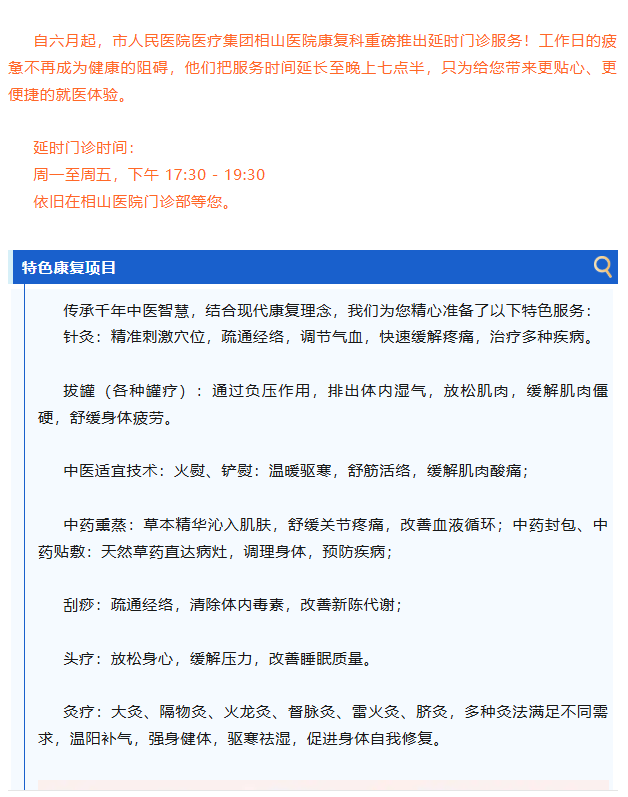 自六月起，市人民医院医疗集团相山医院康复科重磅推出延时门诊服务！工作日的疲惫不再成为健康的阻碍，他们把服务时间延长至晚上七点半，只为给您带来更贴心、更便捷的就医体验。

延时门诊时间：
周一至周五，下午 17:30 - 19:30
依旧在相山医院门诊部等您。

特色康复项目

传承千年中医智慧，结合现代康复理念，我们为您精心准备了以下特色服务：
针灸：精准刺激穴位，疏通经络，调节气血，快速缓解疼痛，治疗多种疾病。

拔罐（各种罐疗）：通过负压作用，排出体内湿气，放松肌肉，缓解肌肉僵硬，舒缓身体疲劳。

中医适宜技术：火熨、铲熨：温暖驱寒，舒筋活络，缓解肌肉酸痛；

中药熏蒸：草本精华沁入肌肤，舒缓关节疼痛，改善血液循环；中药封包、中药贴敷：天然草药直达病灶，调理身体，预防疾病；

刮痧：疏通经络，清除体内毒素，改善新陈代谢；

头疗：放松身心，缓解压力，改善睡眠质量。

灸疗：大灸、隔物灸、火龙灸、督脉灸、雷火灸、脐灸，多种灸法满足不同需求，温阳补气，强身健体，驱寒祛湿，促进身体自我修复。